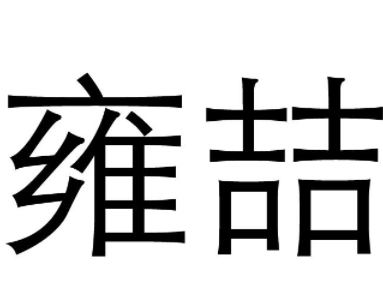 雍喆